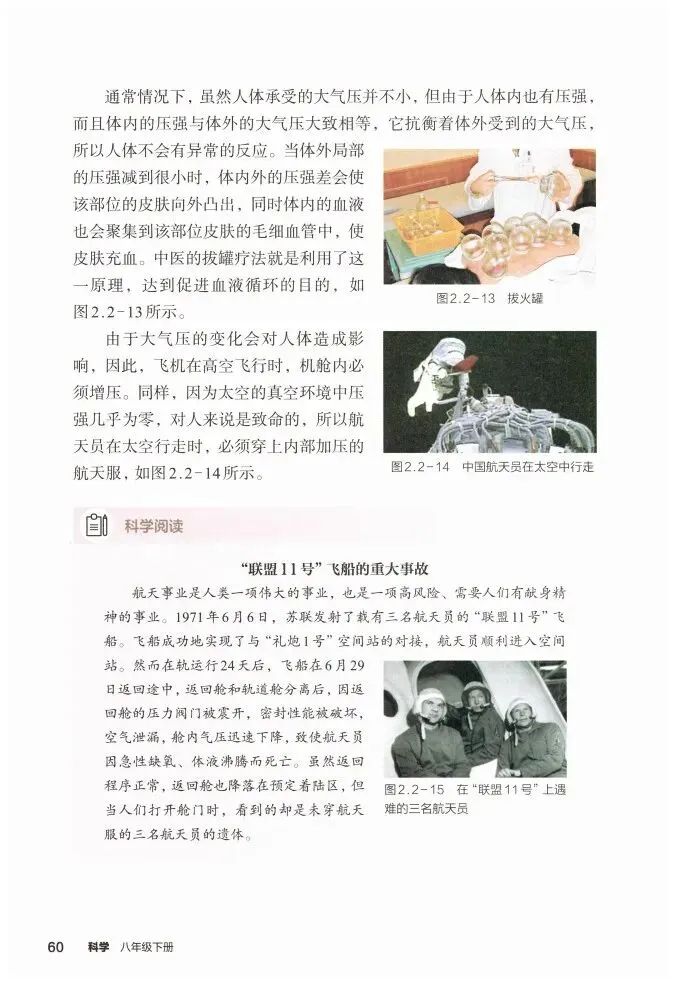 通常情况下，虽然人体承受的大气压并不小，但由于人体内也有压强，而且体内的压强与体外的大气压大致相等，它抗衡着体外受到的大气压，所以人体不会有异常的反应。当体外局部的压强减到很小时，体内外的压强差会使该部位的皮肤向外凸出，同时体内的血液也会聚集到该部位皮肤的毛细血管中，使皮肤充血。中医的拔罐疗法就是利用了这一原理，达到促进血液循环的目的，如图2.2-13所示。

图2.2-13 拔火罐

由于大气压的变化会对人体造成影响，因此，飞机在高空飞行时，机舱内必须增压。同样，因为太空的真空环境中压强几乎为零，对人来说是致命的，所以航天员在太空行走时，必须穿上内部加压的航天服，如图2.2-14所示。

图2.2-14 中国航天员在太空中行走

科学阅读

“联盟11号”飞船的重大事故

航天事业是人类一项伟大的事业，也是一项高风险、需要人们有献身精神的事业。1971年6月6日，苏联发射了载有三名航天员的“联盟11号”飞船。飞船成功地实现了与“礼炮1号”空间站的对接，航天员顺利进入空间站。然而在轨运行24天后，飞船在6月29日返回途中，返回舱和轨道舱分离后，因返回舱的压力阀门被震开，密封性能被破坏，空气泄漏，舱内气压迅速下降，致使航天员因急性缺氧、体液沸腾而死亡。虽然返回程序正常，返回舱也降落在预定着陆区，但当人们打开舱门时，看到的却是未穿航天服的三名航天员的遗体。

图2.2-15 在“联盟11号”上遇难的三名航天员

60 科学 八年级下册